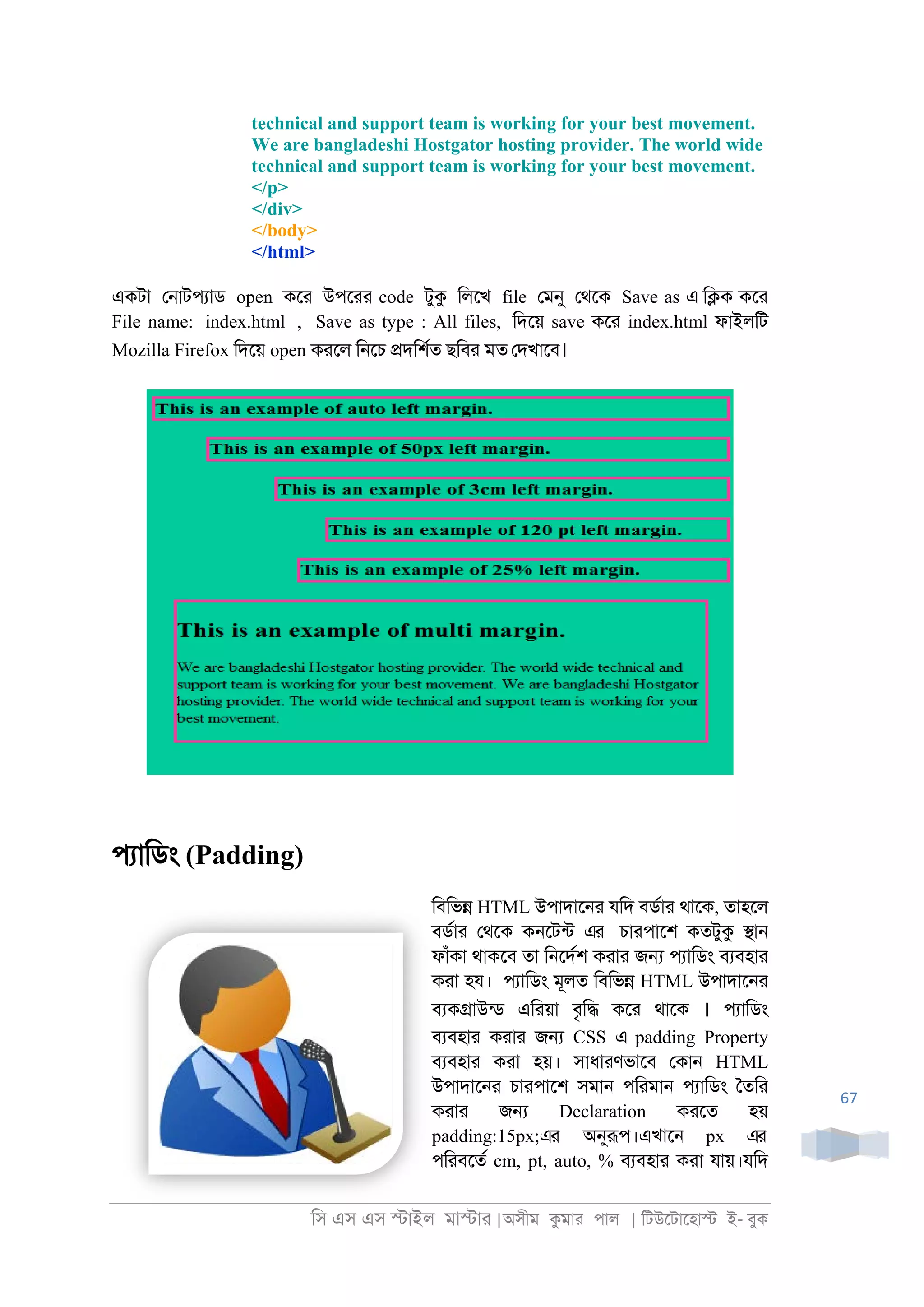 technical and support team is working for your best movement. We are bangladeshi Hostgator hosting provider. The world wide technical and support team is working for your best movement.
</p>
</div>
</body>
</html>

একটা নোটপ্যাড open করে উপরের code টুকু লিখে file মেনু থেকে Save as এ ক্লিক করে File name: index.html , Save as type : All files, দিয়ে save করে index.html ফাইলটি Mozilla Firefox দিয়ে open করলে নিচে প্রদর্শিত ছবির মত দেখাবে।

This is an example of auto left margin.

This is an example of 50px left margin.

This is an example of 3cm left margin.

This is an example of 120 pt left margin.

This is an example of 25% left margin.

This is an example of multi margin.

We are bangladeshi Hostgator hosting provider. The world wide technical and support team is working for your best movement. We are bangladeshi Hostgator hosting provider. The world wide technical and support team is working for your best movement.

প্যাডিং (Padding)

বিভিন্ন HTML উপাদানের যদি বর্ডার থাকে, তাহলে বর্ডার থেকে কনটেন্ট এর চারপাশে কতটুকু স্থান ফাঁকা থাকবে তা নির্দেশ করার জন্য প্যাডিং ব্যবহার করা হয়। প্যাডিং মূলত বিভিন্ন HTML উপাদানের ব্যকগ্রাউন্ড এরিয়া বৃদ্ধি করে থাকে । প্যাডিং ব্যবহার করার জন্য CSS এ padding Property ব্যবহার করা হয়। সাধারণভাবে কোন HTML উপাদানের চারপাশে সমান পরিমান প্যাডিং তৈরি করার জন্য Declaration করতে হয় padding:15px;এর অনুরূপ।এখানে px এর পরিবর্তে cm, pt, auto, % ব্যবহার করা যায়।যদি

67

সি এস এস স্টাইল মাস্টার |অসীম কুমার পাল | টিউটোহোস্ট ই- বুক